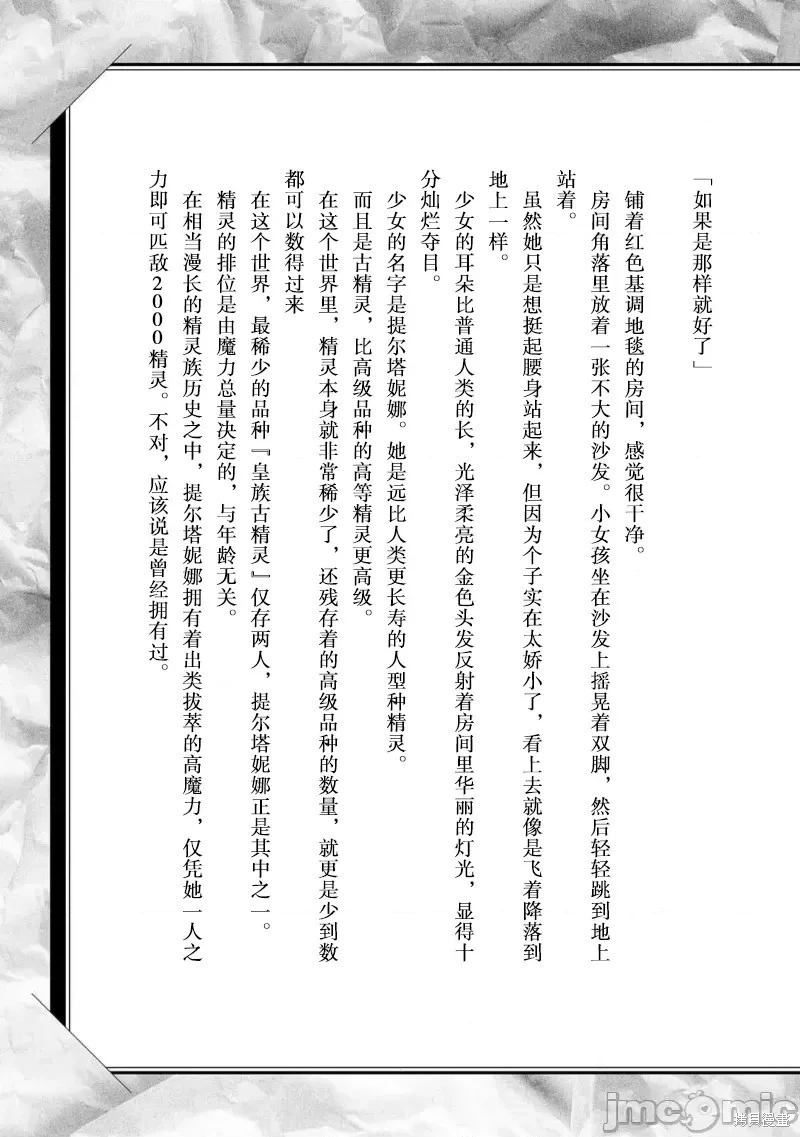 「如果是那样就好了」

铺着红色基调地毯的房间，感觉很干净。

房间角落里放着一张不大的沙发。小女孩坐在沙发上摇晃着双脚，然后轻轻跳到地上站着。

虽然她只是想挺起腰身站起来，但因为个子实在太娇小了，看上去就像是飞着降落到地上一样。

少女的耳朵比普通人类的长，光泽柔亮的金色头发反射着房间里华丽的灯光，显得十分灿烂夺目。

少女的名字是提尔塔妮娜。她是远比人类更长寿的人型种精灵。

而且是古精灵，比高级品种的高等精灵更高级。

在这个世界里，精灵本身就非常稀少了，还残存着的高级品种的数量，就更是少到数都可以数得过来

在这个世界，最稀少的品种『皇族古精灵』仅存两人，提尔塔妮娜正是其中之一。

精灵的排位是由魔力总量决定的，与年龄无关。

在相当漫长的精灵族历史之中，提尔塔妮娜拥有着出类拔萃的高魔力，仅凭她一人之力即可匹敌2000精灵。不对，应该说是曾经拥有过。

jmcomic